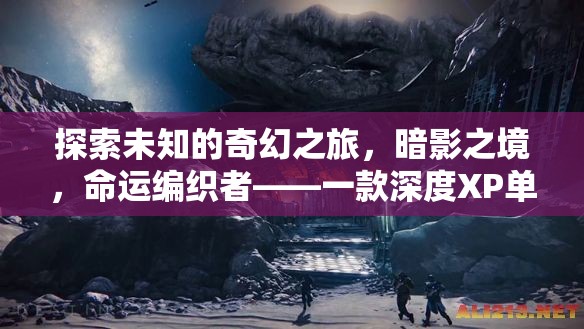 探索未知的奇幻之旅，暗影之境，命运编织者——一款深度XP单

ALI213.NET